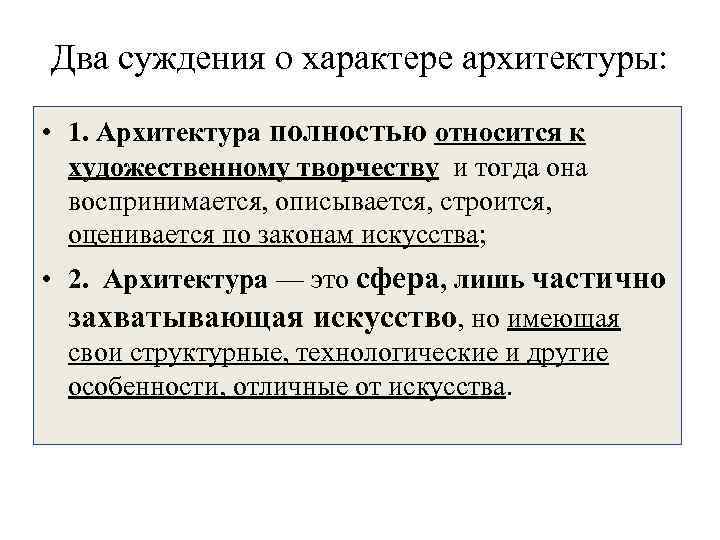 Два суждения о характере архитектуры:

• 1. Архитектура полностью относится к художественному творчеству и тогда она воспринимается, описывается, строится, оценивается по законам искусства;

• 2. Архитектура — это сфера, лишь частично захватывающая искусство, но имеющая свои структурные, технологические и другие особенности, отличные от искусства.